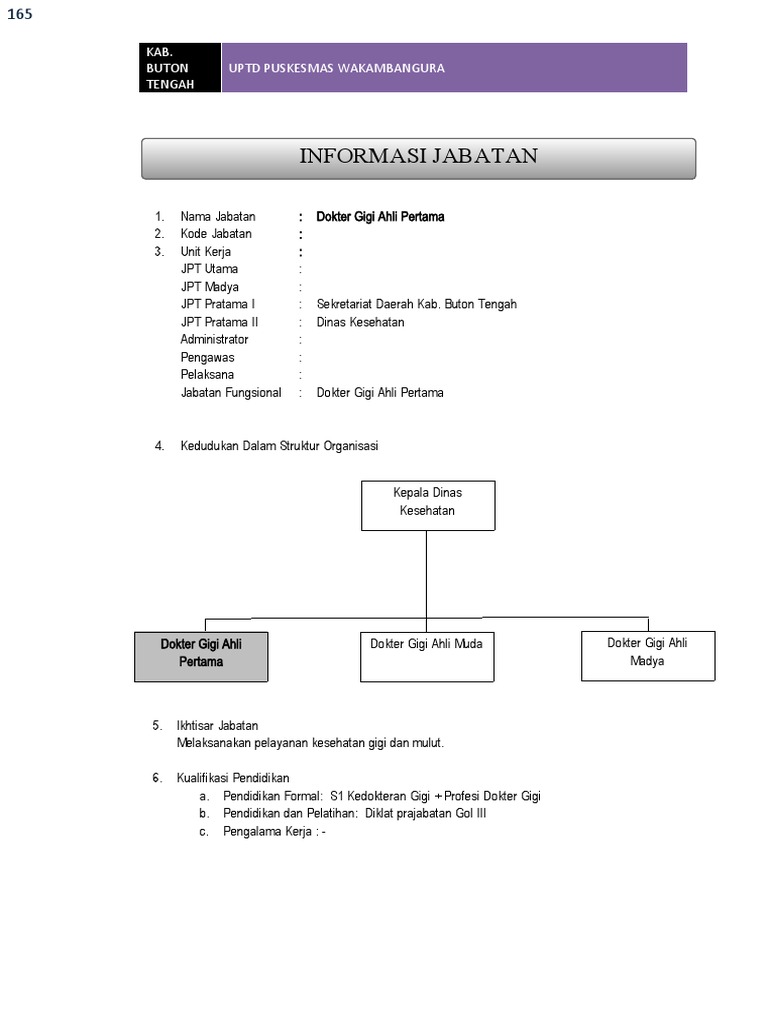 165

KAB. BUTON TENGAH

UPTD PUSKESMAS WAKAMBANGURA

INFORMASI JABATAN

1. Nama Jabatan : Dokter Gigi Ahli Pertama
2. Kode Jabatan :
3. Unit Kerja :
JPT Utama :
JPT Madya :
JPT Pratama I : Sekretariat Daerah Kab. Buton Tengah
JPT Pratama II : Dinas Kesehatan
Administrator :
Pengawas :
Pelaksana :
Jabatan Fungsional : Dokter Gigi Ahli Pertama

4. Kedudukan Dalam Struktur Organisasi

Kepala Dinas Kesehatan

Dokter Gigi Ahli Pertama

Dokter Gigi Ahli Muda

Dokter Gigi Ahli Madya

5. Ikhtisar Jabatan
Melaksanakan pelayanan kesehatan gigi dan mulut.

6. Kualifikasi Pendidikan
a. Pendidikan Formal: S1 Kedokteran Gigi + Profesi Dokter Gigi
b. Pendidikan dan Pelatihan: Diklat prajabatan Gol III
c. Pengalama Kerja : -